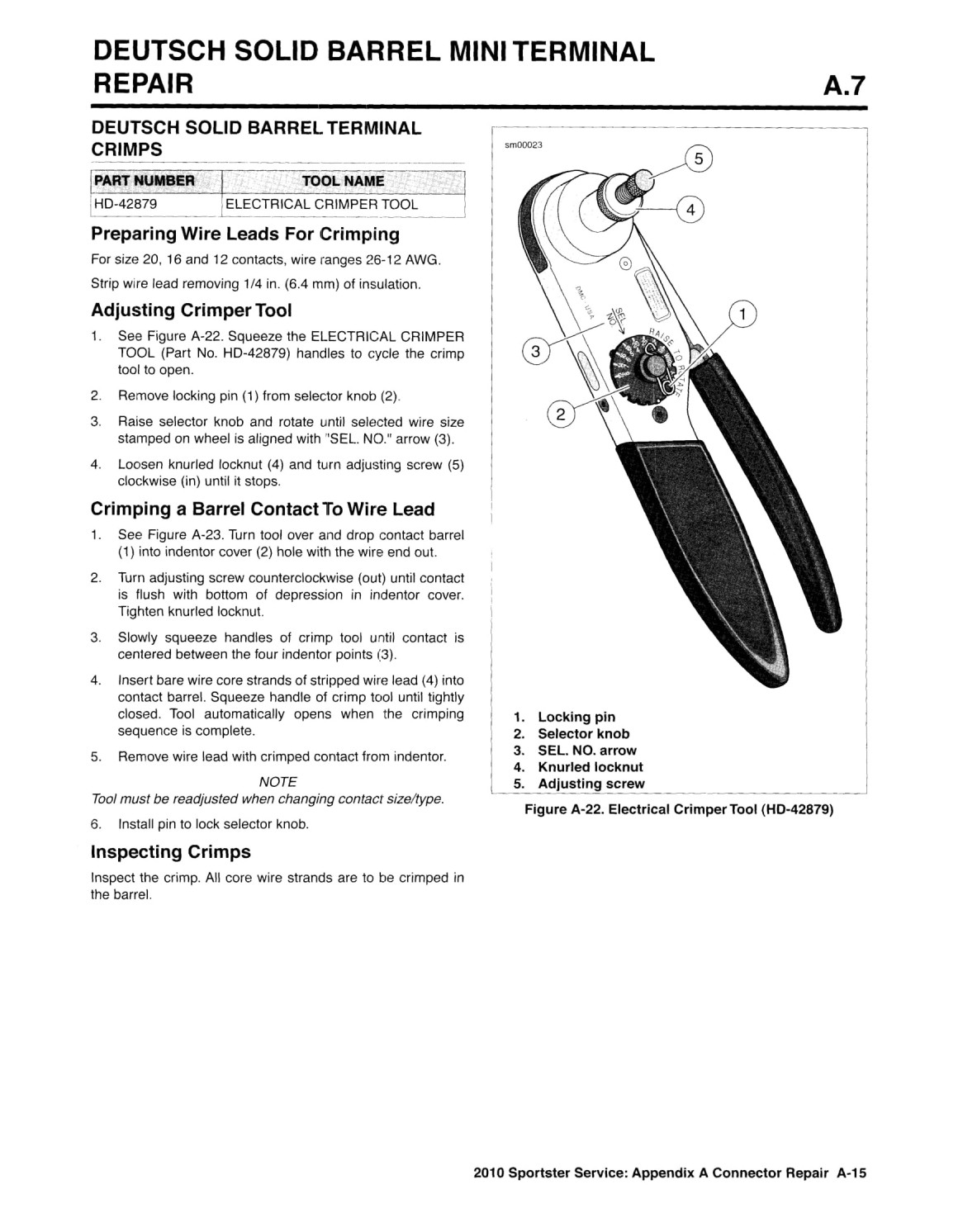 DEUTSCH SOLID BARREL MINI TERMINAL REPAIR

A.7

DEUTSCH SOLID BARREL TERMINAL CRIMPS

| PART NUMBER | TOOL NAME |
|---|---|
| HD-42879 | ELECTRICAL CRIMPER TOOL |

Preparing Wire Leads For Crimping

For size 20, 16 and 12 contacts, wire ranges 26-12 AWG.

Strip wire lead removing 1/4 in. (6.4 mm) of insulation.

Adjusting Crimper Tool

1. See Figure A-22. Squeeze the ELECTRICAL CRIMPER TOOL (Part No. HD-42879) handles to cycle the crimp tool to open.

2. Remove locking pin (1) from selector knob (2).

3. Raise selector knob and rotate until selected wire size stamped on wheel is aligned with "SEL. NO." arrow (3).

4. Loosen knurled locknut (4) and turn adjusting screw (5) clockwise (in) until it stops.

Crimping a Barrel Contact To Wire Lead

1. See Figure A-23. Turn tool over and drop contact barrel (1) into indentor cover (2) hole with the wire end out.

2. Turn adjusting screw counterclockwise (out) until contact is flush with bottom of depression in indentor cover. Tighten knurled locknut.

3. Slowly squeeze handles of crimp tool until contact is centered between the four indentor points (3).

4. Insert bare wire core strands of stripped wire lead (4) into contact barrel. Squeeze handle of crimp tool until tightly closed. Tool automatically opens when the crimping sequence is complete.

5. Remove wire lead with crimped contact from indentor.

NOTE
Tool must be readjusted when changing contact size/type.

6. Install pin to lock selector knob.

Inspecting Crimps

Inspect the crimp. All core wire strands are to be crimped in the barrel.

sm00023

5
4
1
3
2
DMC USA
SEL NO
RAISE TO ROTATE

1. Locking pin
2. Selector knob
3. SEL. NO. arrow
4. Knurled locknut
5. Adjusting screw

Figure A-22. Electrical Crimper Tool (HD-42879)

2010 Sportster Service: Appendix A Connector Repair A-15